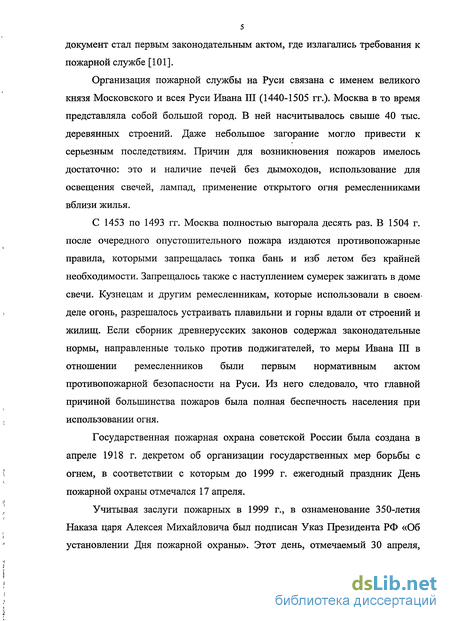 5

документ стал первым законодательным актом, где излагались требования к пожарной службе [101].

Организация пожарной службы на Руси связана с именем великого князя Московского и всея Руси Ивана III (1440-1505 гг.). Москва в то время представляла собой большой город. В ней насчитывалось свыше 40 тыс. деревянных строений. Даже небольшое загорание могло привести к серьезным последствиям. Причин для возникновения пожаров имелось достаточно: это и наличие печей без дымоходов, использование для освещения свечей, лампад, применение открытого огня ремесленниками вблизи жилья.

С 1453 по 1493 гг. Москва полностью выгорала десять раз. В 1504 г. после очередного опустошительного пожара издаются противопожарные правила, которыми запрещалась топка бань и изб летом без крайней необходимости. Запрещалось также с наступлением сумерек зажигать в доме свечи. Кузнецам и другим ремесленникам, которые использовали в своем деле огонь, разрешалось устраивать плавильни и горны вдали от строений и жилищ. Если сборник древнерусских законов содержал законодательные нормы, направленные только против поджигателей, то меры Ивана III в отношении ремесленников были первым нормативным актом противопожарной безопасности на Руси. Из него следовало, что главной причиной большинства пожаров была полная беспечность населения при использовании огня.

Государственная пожарная охрана советской России была создана в апреле 1918 г. декретом об организации государственных мер борьбы с огнем, в соответствии с которым до 1999 г. ежегодный праздник День пожарной охраны отмечался 17 апреля.

Учитывая заслуги пожарных в 1999 г., в ознаменование 350-летия Наказа царя Алексея Михайловича был подписан Указ Президента РФ «Об установлении Дня пожарной охраны». Этот день, отмечаемый 30 апреля,

dsLib.net
библиотека диссертаций